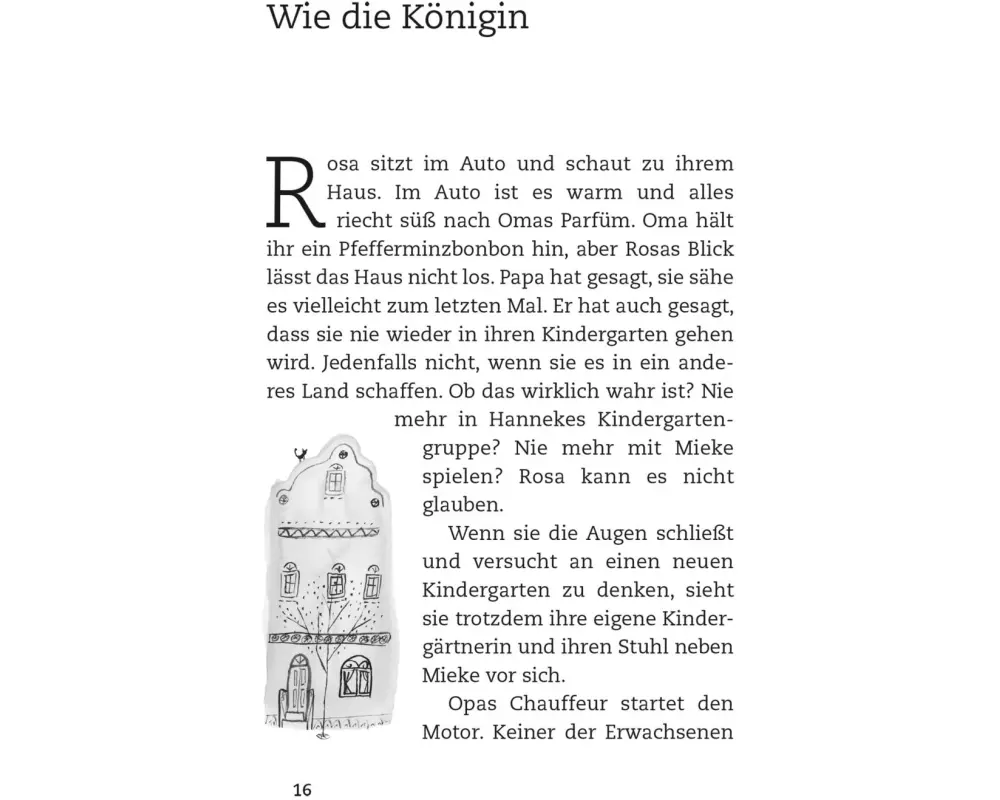 Wie die Königin

Rosa sitzt im Auto und schaut zu ihrem Haus. Im Auto ist es warm und alles riecht süß nach Omas Parfüm. Oma hält ihr ein Pfefferminzbonbon hin, aber Rosas Blick lässt das Haus nicht los. Papa hat gesagt, sie sähe es vielleicht zum letzten Mal. Er hat auch gesagt, dass sie nie wieder in ihren Kindergarten gehen wird. Jedenfalls nicht, wenn sie es in ein anderes Land schaffen. Ob das wirklich wahr ist? Nie mehr in Hannekes Kindergartengruppe? Nie mehr mit Mieke spielen? Rosa kann es nicht glauben.

Wenn sie die Augen schließt und versucht an einen neuen Kindergarten zu denken, sieht sie trotzdem ihre eigene Kindergärtnerin und ihren Stuhl neben Mieke vor sich.

Opas Chauffeur startet den Motor. Keiner der Erwachsenen

16